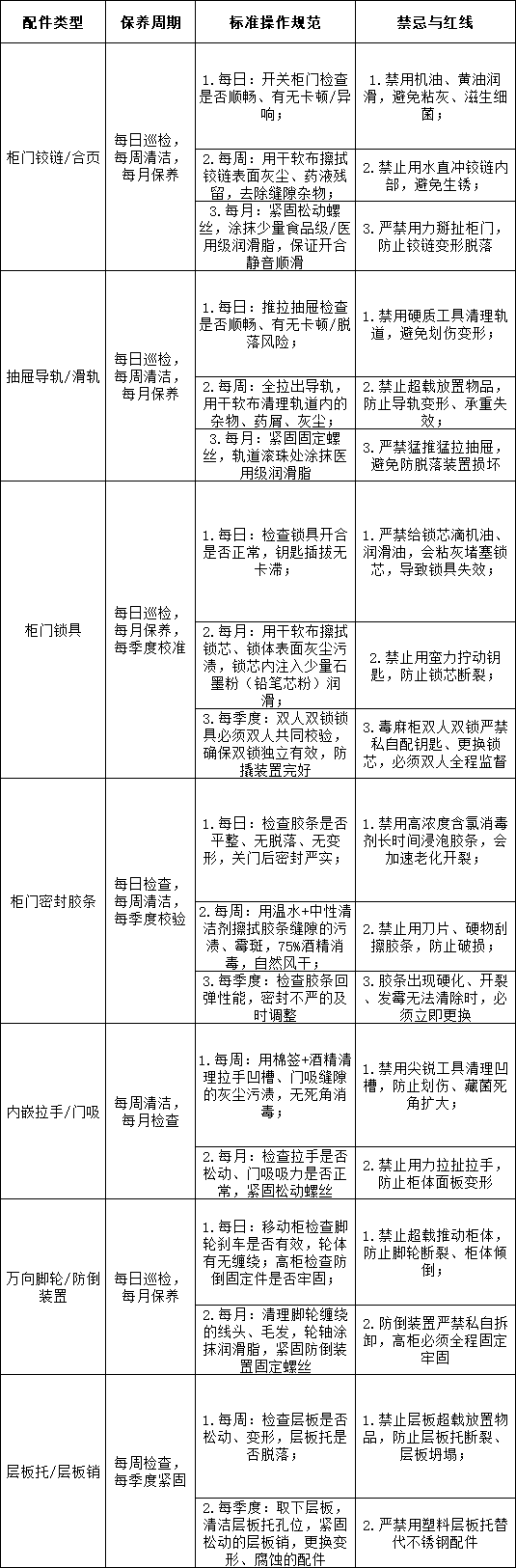 | 配件类型 | 保养周期 | 标准操作规范 | 禁忌与红线 |
|---|---|---|---|
| 柜门铰链/合页 | 每日巡检，每周清洁，每月保养 | 1.每日：开关柜门检查是否顺畅、有无卡顿/异响； | 1.禁用机油、黄油润滑，避免粘灰、滋生细菌； |
| | | 2.每周：用干软布擦拭铰链表面灰尘、药液残留，去除缝隙杂物； | 2.禁止用水直冲铰链内部，避免生锈； |
| | | 3.每月：紧固松动螺丝，涂抹少量食品级/医用级润滑脂，保证开合静音顺滑 | 3.严禁用力掰扯柜门，防止铰链变形脱落 |
| 抽屉导轨/滑轨 | 每日巡检，每周清洁，每月保养 | 1.每日：推拉抽屉检查是否顺畅、有无卡顿/脱落风险； | 1.禁用硬质工具清理轨道，避免划伤变形； |
| | | 2.每周：全拉出导轨，用干软布清理轨道内的杂物、药屑、灰尘； | 2.禁止超载放置物品，防止导轨变形、承重失效； |
| | | 3.每月：紧固固定螺丝，轨道滚珠处涂抹医用级润滑脂 | 3.严禁猛推猛拉抽屉，避免防脱落装置损坏 |
| 柜门锁具 | 每日巡检，每月保养，每季度校准 | 1.每日：检查锁具开合是否正常，钥匙插拔无卡滞； | 1.严禁给锁芯滴机油、润滑油，会粘灰堵塞锁芯，导致锁具失效； |
| | | 2.每月：用干软布擦拭锁芯、锁体表面灰尘污渍，锁芯内注入少量石墨粉（铅笔芯粉）润滑； | 2.禁止用蛮力拧动钥匙，防止锁芯断裂； |
| | | 3.每季度：双人双锁锁具必须双人共同校验，确保双锁独立有效，防撬装置完好 | 3.毒麻柜双人双锁严禁私自配钥匙、更换锁芯，必须双人全程监督 |
| 柜门密封胶条 | 每日检查，每周清洁，每季度校验 | 1.每日：检查胶条是否平整、无脱落、无变形，关门后密封严实； | 1.禁用高浓度含氯消毒剂长时间浸泡胶条，会加速老化开裂； |
| | | 2.每周：用温水+中性清洁剂擦拭胶条缝隙的污渍、霉斑，75%酒精消毒，自然风干； | 2.禁止用刀片、硬物刮擦胶条，防止破损； |
| | | 3.每季度：检查胶条回弹性能，密封不严的及时调整 | 3.胶条出现硬化、开裂、发霉无法清除时，必须立即更换 |
| 内嵌拉手/门吸 | 每周清洁，每月检查 | 1.每周：用棉签+酒精清理拉手凹槽、门吸缝隙的灰尘污渍，无死角消毒； | 1.禁用尖锐工具清理凹槽，防止划伤、藏菌死角扩大； |
| | | 2.每月：检查拉手是否松动、门吸吸力是否正常，紧固松动螺丝 | 2.禁止用力拉扯拉手，防止柜体面板变形 |
| 万向脚轮/防倒装置 | 每日巡检，每月保养 | 1.每日：移动柜检查脚轮刹车是否有效，轮体有无缠绕；高柜检查防倒固定件是否牢固； | 1.禁止超载推动柜体，防止脚轮断裂、柜体倾倒； |
| | | 2.每月：清理脚轮缠绕的线头、毛发，轮轴涂抹润滑脂，紧固防倒装置固定螺丝 | 2.防倒装置严禁私自拆卸，高柜必须全程固定牢固 |
| 层板托/层板销 | 每周检查，每季度紧固 | 1.每周：检查层板是否松动、变形，层板托是否脱落； | 1.禁止层板超载放置物品，防止层板托断裂、层板坍塌； |
| | | 2.每季度：取下层板，清洁层板托孔位，紧固松动的层板销，更换变形、腐蚀的配件 | 2.严禁用塑料层板托替代不锈钢配件 |